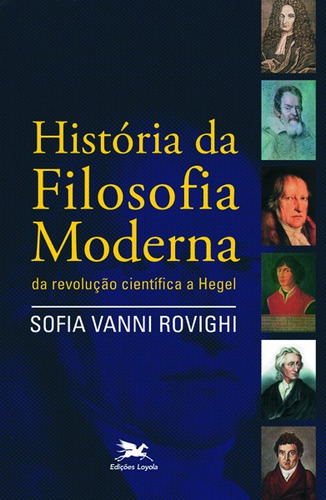 História da Filosofia Moderna

da revolução científica a Hegel

SOFIA VANNI ROVIGHI

Edições Loyola